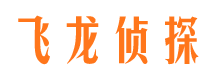 飞龙侦探